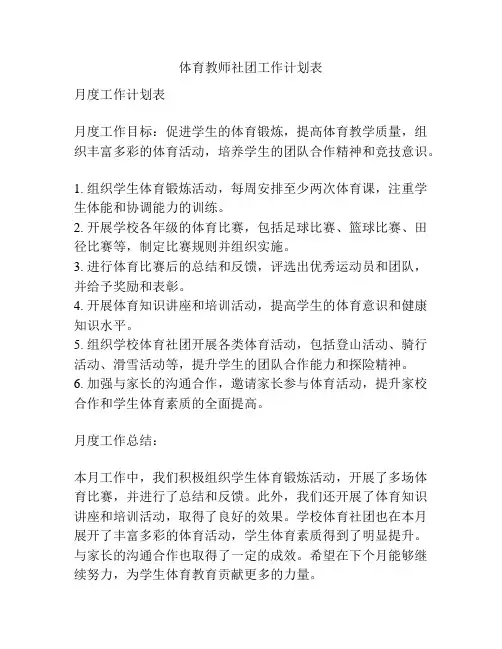 体育教师社团工作计划表

月度工作计划表

月度工作目标：促进学生的体育锻炼，提高体育教学质量，组织丰富多彩的体育活动，培养学生的团队合作精神和竞技意识。

1. 组织学生体育锻炼活动，每周安排至少两次体育课，注重学生体能和协调能力的训练。
2. 开展学校各年级的体育比赛，包括足球比赛、篮球比赛、田径比赛等，制定比赛规则并组织实施。
3. 进行体育比赛后的总结和反馈，评选出优秀运动员和团队，并给予奖励和表彰。
4. 开展体育知识讲座和培训活动，提高学生的体育意识和健康知识水平。
5. 组织学校体育社团开展各类体育活动，包括登山活动、骑行活动、滑雪活动等，提升学生的团队合作能力和探险精神。
6. 加强与家长的沟通合作，邀请家长参与体育活动，提升家校合作和学生体育素质的全面提高。

月度工作总结：

本月工作中，我们积极组织学生体育锻炼活动，开展了多场体育比赛，并进行了总结和反馈。此外，我们还开展了体育知识讲座和培训活动，取得了良好的效果。学校体育社团也在本月展开了丰富多彩的体育活动，学生体育素质得到了明显提升。与家长的沟通合作也取得了一定的成效。希望在下个月能够继续努力，为学生体育教育贡献更多的力量。